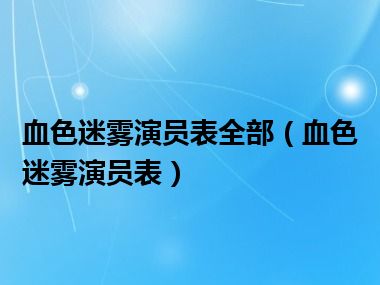 血色迷雾演员表全部（血色迷雾演员表）